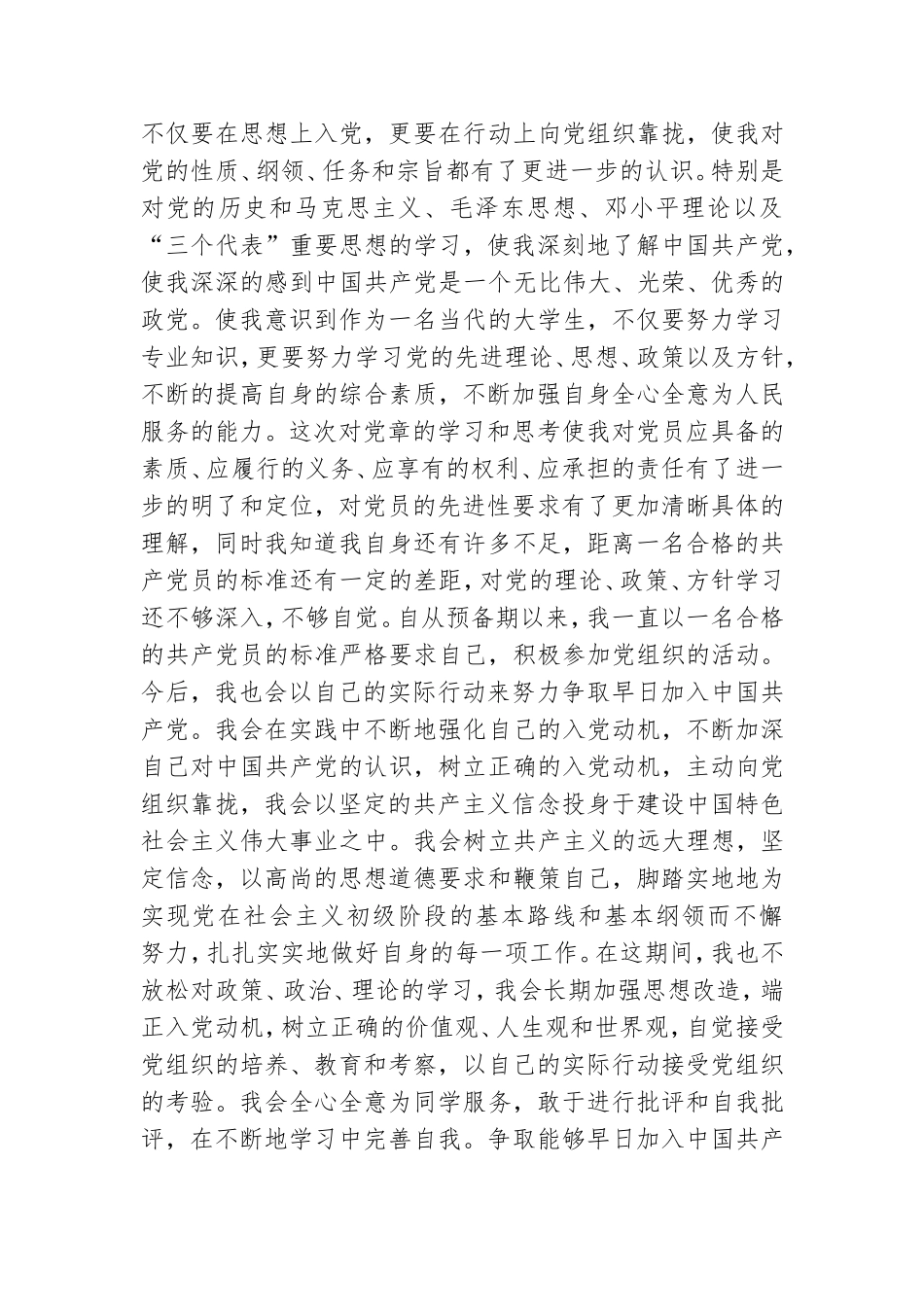 不仅要在思想上入党，更要在行动上向党组织靠拢，使我对党的性质、纲领、任务和宗旨都有了更进一步的认识。特别是对党的历史和马克思主义、毛泽东思想、邓小平理论以及“三个代表”重要思想的学习，使我深刻地了解中国共产党，使我深深的感到中国共产党是一个无比伟大、光荣、优秀的政党。使我意识到作为一名当代的大学生，不仅要努力学习专业知识，更要努力学习党的先进理论、思想、政策以及方针，不断的提高自身的综合素质，不断加强自身全心全意为人民服务的能力。这次对党章的学习和思考使我对党员应具备的素质、应履行的义务、应享有的权利、应承担的责任有了进一步的明了和定位，对党员的先进性要求有了更加清晰具体的理解，同时我知道我自身还有许多不足，距离一名合格的共产党员的标准还有一定的差距，对党的理论、政策、方针学习还不够深入，不够自觉。自从预备期以来，我一直以一名合格的共产党员的标准严格要求自己，积极参加党组织的活动。今后，我也会以自己的实际行动来努力争取早日加入中国共产党。我会在实践中不断地强化自己的入党动机，不断加深自己对中国共产党的认识，树立正确的入党动机，主动向党组织靠拢，我会以坚定的共产主义信念投身于建设中国特色社会主义伟大事业之中。我会树立共产主义的远大理想，坚定信念，以高尚的思想道德要求和鞭策自己，脚踏实地地为实现党在社会主义初级阶段的基本路线和基本纲领而不懈努力，扎扎实实地做好自身的每一项工作。在这期间，我也不放松对政策、政治、理论的学习，我会长期加强思想改造，端正入党动机，树立正确的价值观、人生观和世界观，自觉接受党组织的培养、教育和考察，以自己的实际行动接受党组织的考验。我会全心全意为同学服务，敢于进行批评和自我批评，在不断地学习中完善自我。争取能够早日加入中国共产